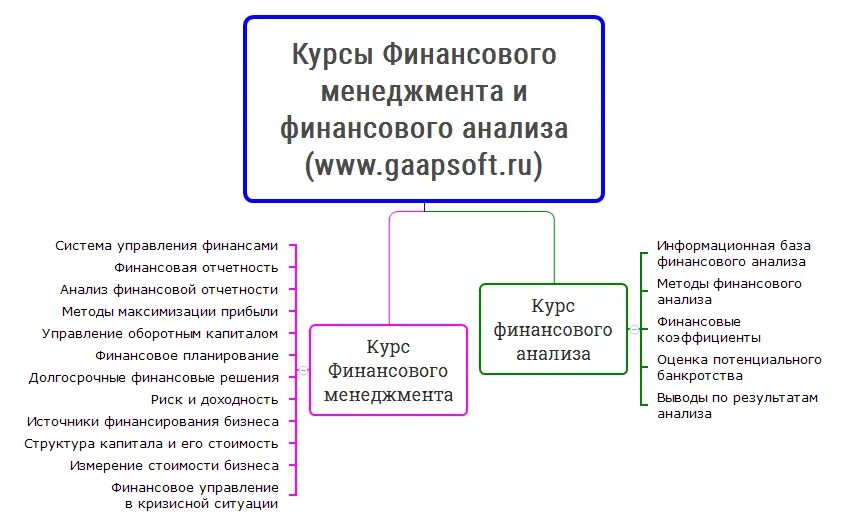 Курсы Финансового менеджмента и финансового анализа (www.gaapsoft.ru)

Курс Финансового менеджмента

Система управления финансами
Финансовая отчетность
Анализ финансовой отчетности
Методы максимизации прибыли
Управление оборотным капиталом
Финансовое планирование
Долгосрочные финансовые решения
Риск и доходность
Источники финансирования бизнеса
Структура капитала и его стоимость
Измерение стоимости бизнеса
Финансовое управление в кризисной ситуации

Курс финансового анализа

Информационная база финансового анализа
Методы финансового анализа
Финансовые коэффициенты
Оценка потенциального банкротства
Выводы по результатам анализа